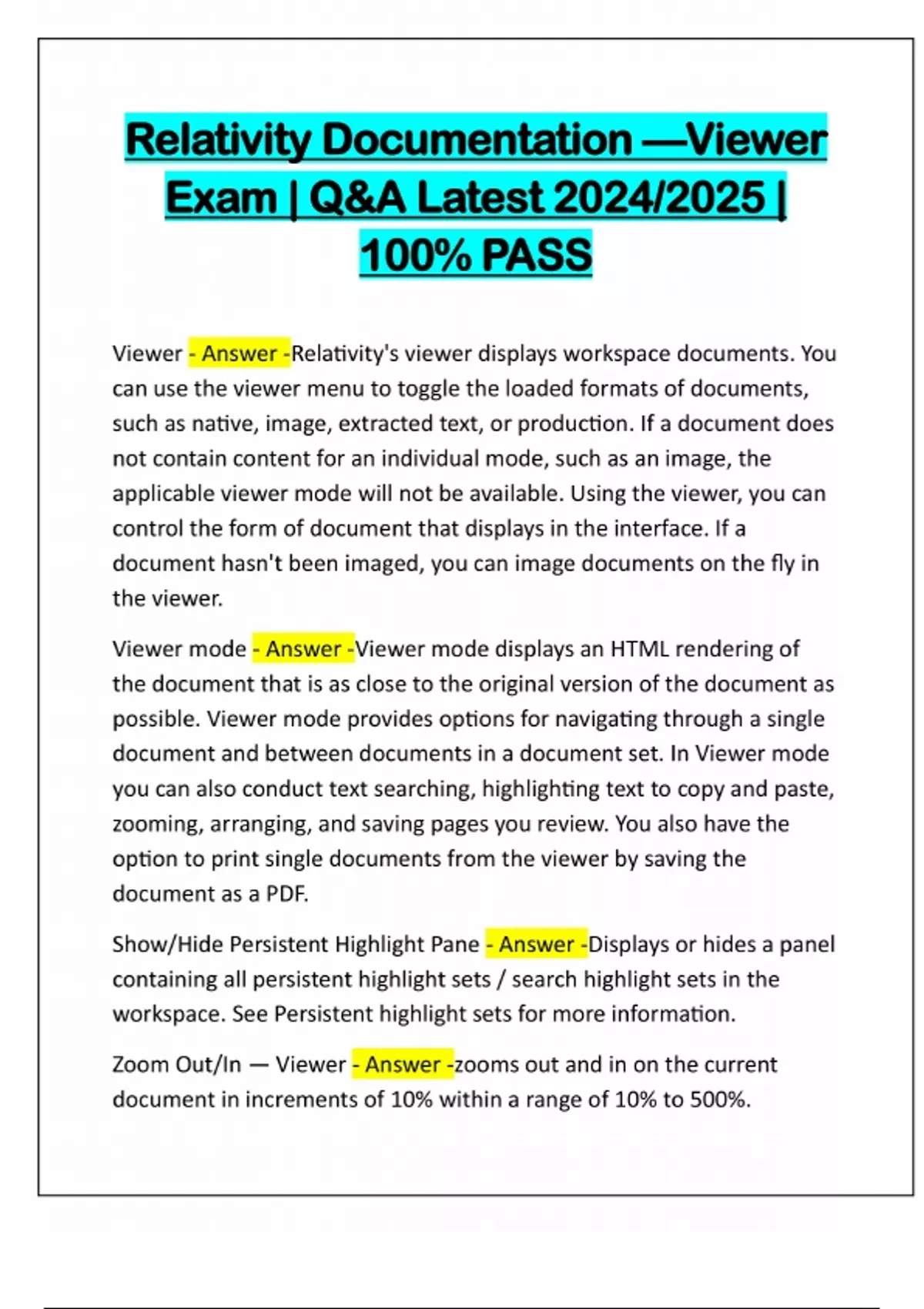 Relativity Documentation —Viewer Exam | Q&A Latest 2024/2025 | 100% PASS

Viewer - Answer -Relativity's viewer displays workspace documents. You can use the viewer menu to toggle the loaded formats of documents, such as native, image, extracted text, or production. If a document does not contain content for an individual mode, such as an image, the applicable viewer mode will not be available. Using the viewer, you can control the form of document that displays in the interface. If a document hasn't been imaged, you can image documents on the fly in the viewer.

Viewer mode - Answer -Viewer mode displays an HTML rendering of the document that is as close to the original version of the document as possible. Viewer mode provides options for navigating through a single document and between documents in a document set. In Viewer mode you can also conduct text searching, highlighting text to copy and paste, zooming, arranging, and saving pages you review. You also have the option to print single documents from the viewer by saving the document as a PDF.

Show/Hide Persistent Highlight Pane - Answer -Displays or hides a panel containing all persistent highlight sets / search highlight sets in the workspace. See Persistent highlight sets for more information.

Zoom Out/In — Viewer - Answer -zooms out and in on the current document in increments of 10% within a range of 10% to 500%.